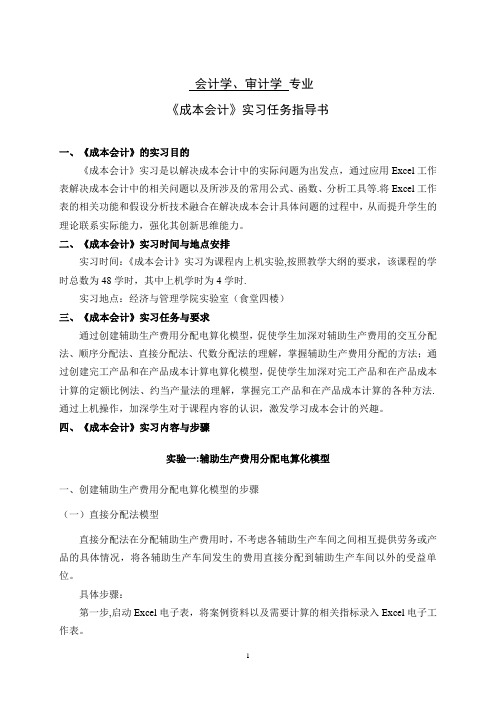 会计学、审计学 专业

《成本会计》实习任务指导书

一、《成本会计》的实习目的

《成本会计》实习是以解决成本会计中的实际问题为出发点，通过应用 Excel 工作表解决成本会计中的相关问题以及所涉及的常用公式、函数、分析工具等.将 Excel 工作表的相关功能和假设分析技术融合在解决成本会计具体问题的过程中，从而提升学生的理论联系实际能力，强化其创新思维能力。

二、《成本会计》实习时间与地点安排

实习时间:《成本会计》实习为课程内上机实验,按照教学大纲的要求，该课程的学时总数为 48 学时，其中上机学时为 4 学时.

实习地点：经济与管理学院实验室（食堂四楼）

三、《成本会计》实习任务与要求

通过创建辅助生产费用分配电算化模型，促使学生加深对辅助生产费用的交互分配法、顺序分配法、直接分配法、代数分配法的理解，掌握辅助生产费用分配的方法；通过创建完工产品和在产品成本计算电算化模型，促使学生加深对完工产品和在产品成本计算的定额比例法、约当产量法的理解，掌握完工产品和在产品成本计算的各种方法.通过上机操作，加深学生对于课程内容的认识，激发学习成本会计的兴趣。

四、《成本会计》实习内容与步骤

实验一:辅助生产费用分配电算化模型

一、创建辅助生产费用分配电算化模型的步骤

（一）直接分配法模型

直接分配法在分配辅助生产费用时，不考虑各辅助生产车间之间相互提供劳务或产品的具体情况，将各辅助生产车间发生的费用直接分配到辅助生产车间以外的受益单位。

具体步骤：

第一步,启动 Excel 电子表，将案例资料以及需要计算的相关指标录入 Excel 电子工作表。

1